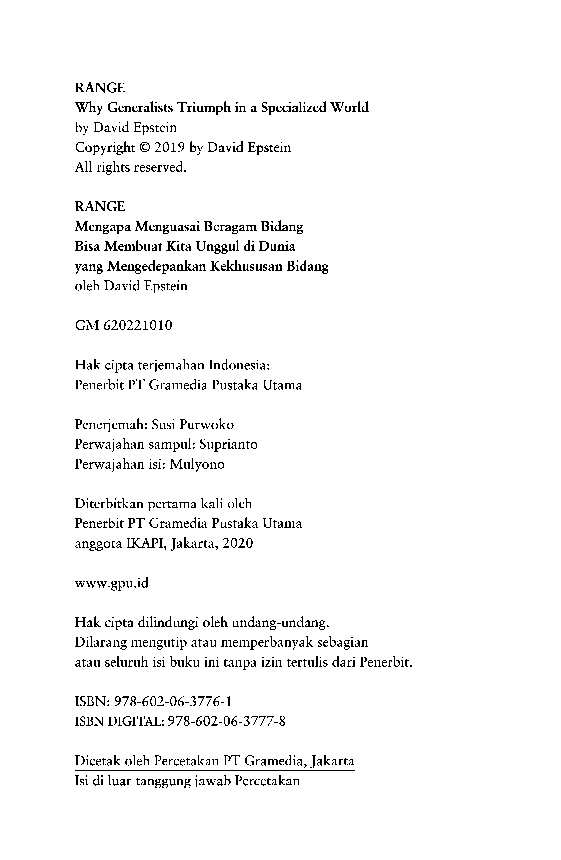 RANGE
Why Generalists Triumph in a Specialized World
by David Epstein
Copyright © 2019 by David Epstein
All rights reserved.

RANGE
Mengapa Menguasai Beragam Bidang
Bisa Membuat Kita Unggul di Dunia
yang Mengedepankan Kekhususan Bidang
oleh David Epstein

GM 620221010

Hak cipta terjemahan Indonesia:
Penerbit PT Gramedia Pustaka Utama

Penerjemah: Susi Purwoko
Perwajahan sampul: Suprianto
Perwajahan isi: Mulyono

Diterbitkan pertama kali oleh
Penerbit PT Gramedia Pustaka Utama
anggota IKAPI, Jakarta, 2020

www.gpu.id

Hak cipta dilindungi oleh undang-undang.
Dilarang mengutip atau memperbanyak sebagian
atau seluruh isi buku ini tanpa izin tertulis dari Penerbit.

ISBN: 978-602-06-3776-1
ISBN DIGITAL: 978-602-06-3777-8

Dicetak oleh Percetakan PT Gramedia, Jakarta
Isi di luar tanggung jawab Percetakan